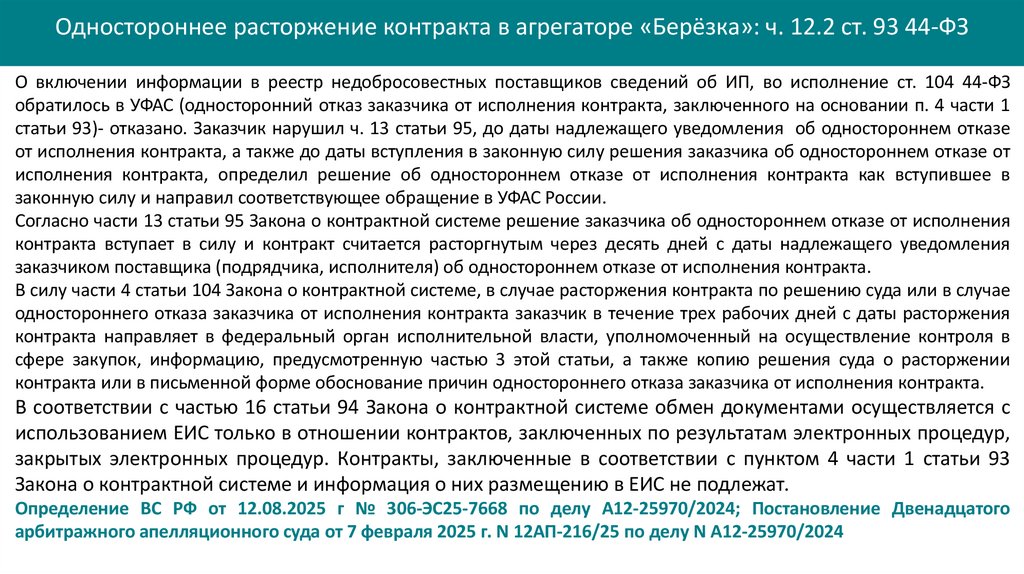 Одностороннее расторжение контракта в агрегаторе «Берёзка»: ч. 12.2 ст. 93 44-ФЗ

О включении информации в реестр недобросовестных поставщиков сведений об ИП, во исполнение ст. 104 44-ФЗ обратилось в УФАС (односторонний отказ заказчика от исполнения контракта, заключенного на основании п. 4 части 1 статьи 93)- отказано. Заказчик нарушил ч. 13 статьи 95, до даты надлежащего уведомления об одностороннем отказе от исполнения контракта, а также до даты вступления в законную силу решения заказчика об одностороннем отказе от исполнения контракта, определил решение об одностороннем отказе от исполнения контракта как вступившее в законную силу и направил соответствующее обращение в УФАС России.

Согласно части 13 статьи 95 Закона о контрактной системе решение заказчика об одностороннем отказе от исполнения контракта вступает в силу и контракт считается расторгнутым через десять дней с даты надлежащего уведомления заказчиком поставщика (подрядчика, исполнителя) об одностороннем отказе от исполнения контракта.

В силу части 4 статьи 104 Закона о контрактной системе, в случае расторжения контракта по решению суда или в случае одностороннего отказа заказчика от исполнения контракта заказчик в течение трех рабочих дней с даты расторжения контракта направляет в федеральный орган исполнительной власти, уполномоченный на осуществление контроля в сфере закупок, информацию, предусмотренную частью 3 этой статьи, а также копию решения суда о расторжении контракта или в письменной форме обоснование причин одностороннего отказа заказчика от исполнения контракта.

В соответствии с частью 16 статьи 94 Закона о контрактной системе обмен документами осуществляется с использованием ЕИС только в отношении контрактов, заключенных по результатам электронных процедур, закрытых электронных процедур. Контракты, заключенные в соответствии с пунктом 4 части 1 статьи 93 Закона о контрактной системе и информация о них размещению в ЕИС не подлежат.

Определение ВС РФ от 12.08.2025 г № 306-ЭС25-7668 по делу А12-25970/2024; Постановление Двенадцатого арбитражного апелляционного суда от 7 февраля 2025 г. N 12АП-216/25 по делу N А12-25970/2024